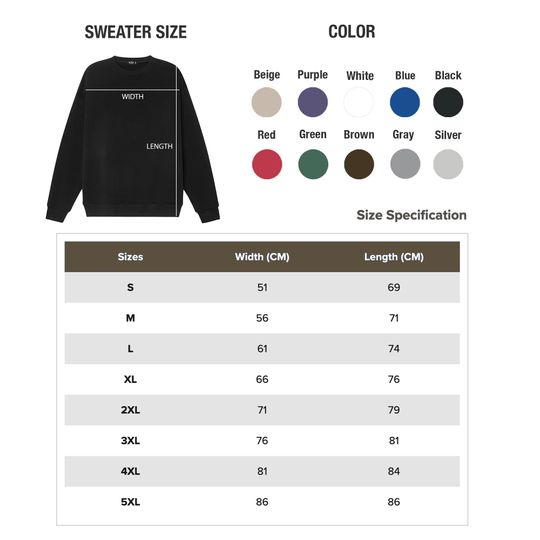 SWEATER SIZE

WIDTH

LENGTH

COLOR

Beige Purple White Blue Black

Red Green Brown Gray Silver

Size Specification

| Sizes | Width (CM) | Length (CM) |
|---|---|---|
| S | 51 | 69 |
| M | 56 | 71 |
| L | 61 | 74 |
| XL | 66 | 76 |
| 2XL | 71 | 79 |
| 3XL | 76 | 81 |
| 4XL | 81 | 84 |
| 5XL | 86 | 86 |